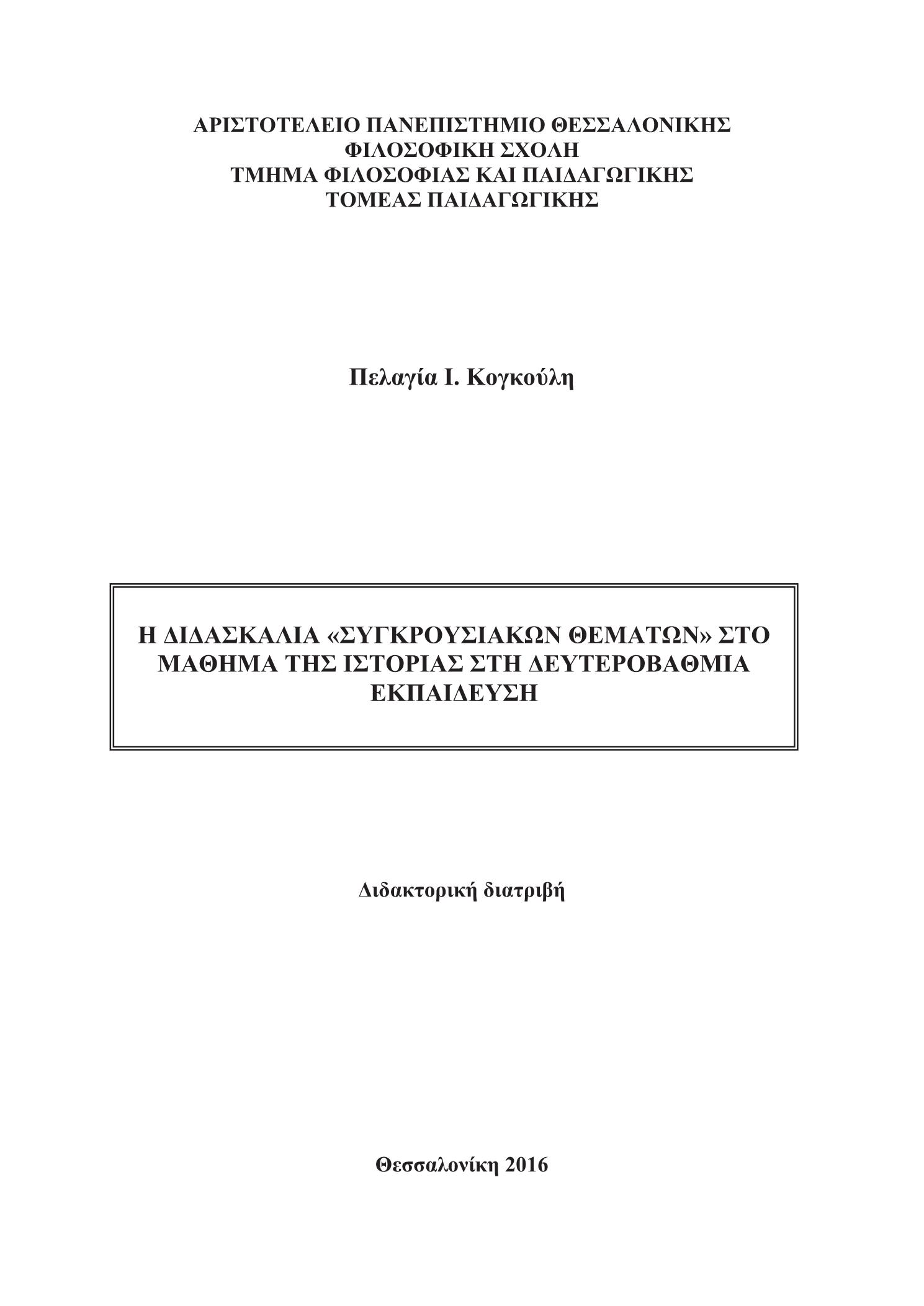 ΑΡΙΣΤΟΤΕΛΕΙΟ ΠΑΝΕΠΙΣΤΗΜΙΟ ΘΕΣΣΑΛΟΝΙΚΗΣ
ΦΙΛΟΣΟΦΙΚΗ ΣΧΟΛΗ
ΤΜΗΜΑ ΦΙΛΟΣΟΦΙΑΣ ΚΑΙ ΠΑΙΔΑΓΩΓΙΚΗΣ
ΤΟΜΕΑΣ ΠΑΙΔΑΓΩΓΙΚΗΣ

Πελαγία Ι. Κογκούλη

Η ΔΙΔΑΣΚΑΛΙΑ «ΣΥΓΚΡΟΥΣΙΑΚΩΝ ΘΕΜΑΤΩΝ» ΣΤΟ ΜΑΘΗΜΑ ΤΗΣ ΙΣΤΟΡΙΑΣ ΣΤΗ ΔΕΥΤΕΡΟΒΑΘΜΙΑ ΕΚΠΑΙΔΕΥΣΗ

Διδακτορική διατριβή

Θεσσαλονίκη 2016